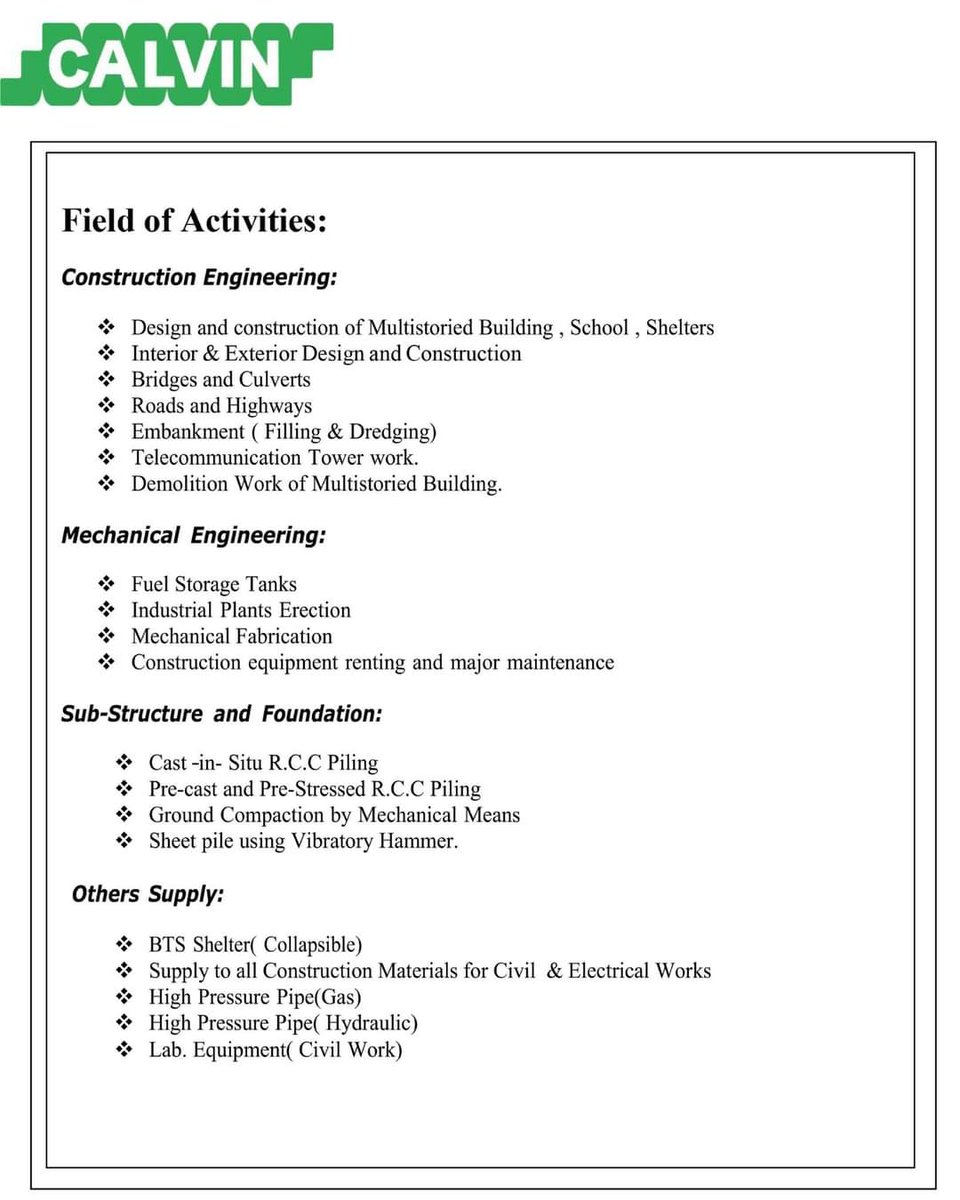 CALVIN

Field of Activities:

Construction Engineering:

❖ Design and construction of Multistoried Building , School , Shelters
❖ Interior & Exterior Design and Construction
❖ Bridges and Culverts
❖ Roads and Highways
❖ Embankment ( Filling & Dredging)
❖ Telecommunication Tower work.
❖ Demolition Work of Multistoried Building.

Mechanical Engineering:

❖ Fuel Storage Tanks
❖ Industrial Plants Erection
❖ Mechanical Fabrication
❖ Construction equipment renting and major maintenance

Sub-Structure and Foundation:

❖ Cast -in- Situ R.C.C Piling
❖ Pre-cast and Pre-Stressed R.C.C Piling
❖ Ground Compaction by Mechanical Means
❖ Sheet pile using Vibratory Hammer.

Others Supply:

❖ BTS Shelter( Collapsible)
❖ Supply to all Construction Materials for Civil & Electrical Works
❖ High Pressure Pipe(Gas)
❖ High Pressure Pipe( Hydraulic)
❖ Lab. Equipment( Civil Work)